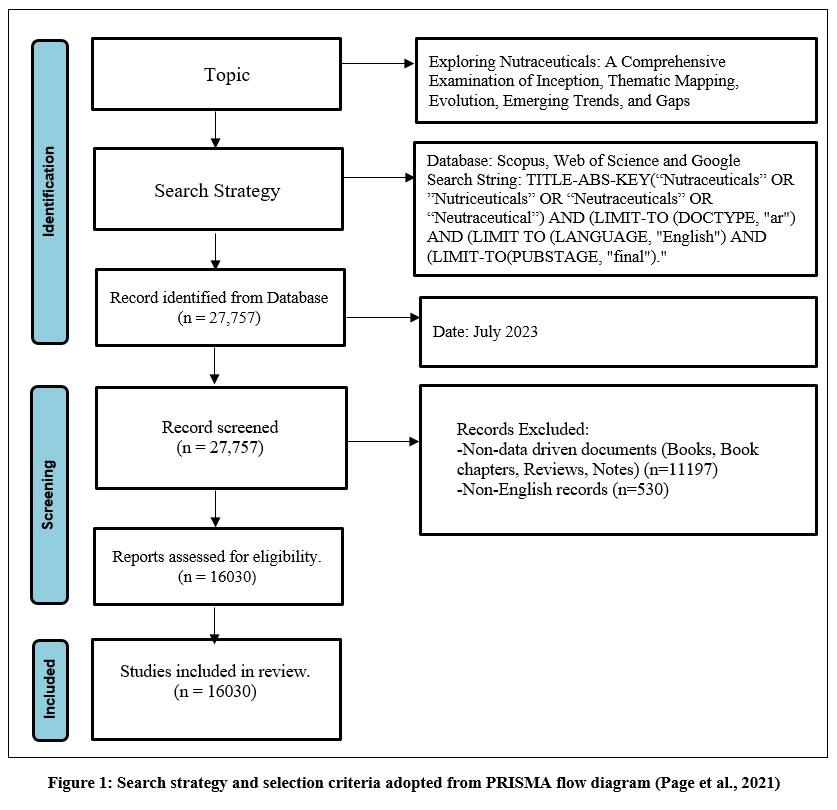 Identification

Topic

Exploring Nutraceuticals: A Comprehensive Examination of Inception, Thematic Mapping, Evolution, Emerging Trends, and Gaps

Search Strategy

Database: Scopus, Web of Science and Google
Search String: TITLE-ABS-KEY(“Nutraceuticals” OR ”Nutriceuticals” OR “Neutraceuticals” OR “Neutraceutical”) AND (LIMIT-TO (DOCTYPE, "ar") AND (LIMIT TO (LANGUAGE, "English") AND (LIMIT-TO(PUBSTAGE, "final")."

Record identified from Database
(n = 27,757)

Date: July 2023

Screening

Record screened
(n = 27,757)

Records Excluded:
-Non-data driven documents (Books, Book chapters, Reviews, Notes) (n=11197)
-Non-English records (n=530)

Reports assessed for eligibility.
(n = 16030)

Included

Studies included in review.
(n = 16030)

Figure 1: Search strategy and selection criteria adopted from PRISMA flow diagram (Page et al., 2021)